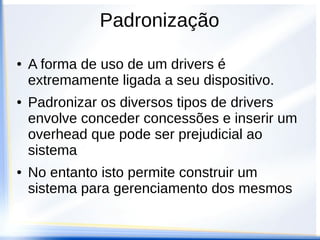 Padronização

• A forma de uso de um drivers é extremamente ligada a seu dispositivo.

• Padronizar os diversos tipos de drivers envolve conceder concessões e inserir um overhead que pode ser prejudicial ao sistema

• No entanto isto permite construir um sistema para gerenciamento dos mesmos